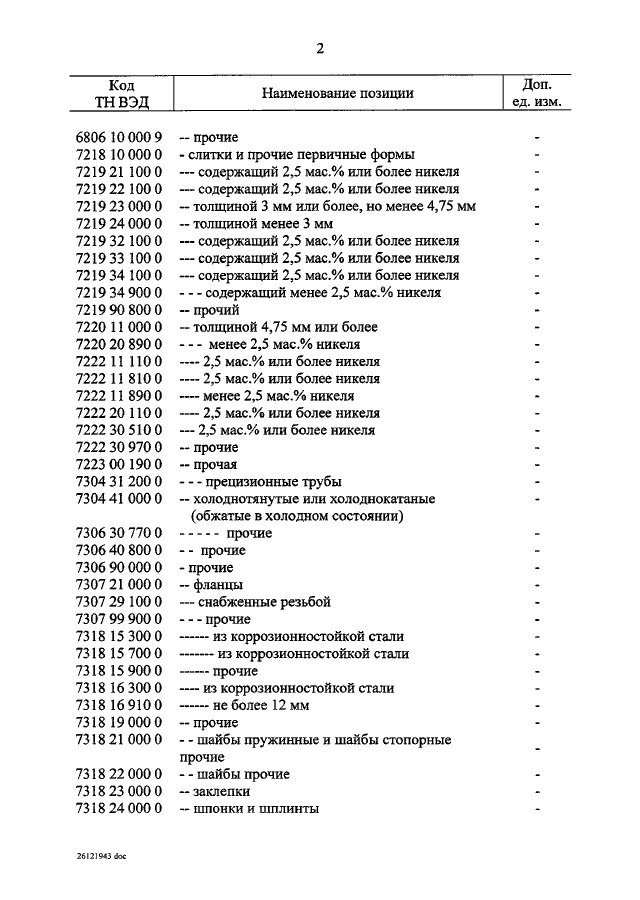 2

| Код ТН ВЭД | Наименование позиции | Доп. ед. изм. |
|---|---|---|
| 6806 10 000 9 | -- прочие | - |
| 7218 10 000 0 | - слитки и прочие первичные формы | - |
| 7219 21 100 0 | --- содержащий 2,5 мас.% или более никеля | - |
| 7219 22 100 0 | --- содержащий 2,5 мас.% или более никеля | - |
| 7219 23 000 0 | -- толщиной 3 мм или более, но менее 4,75 мм | - |
| 7219 24 000 0 | -- толщиной менее 3 мм | - |
| 7219 32 100 0 | --- содержащий 2,5 мас.% или более никеля | - |
| 7219 33 100 0 | --- содержащий 2,5 мас.% или более никеля | - |
| 7219 34 100 0 | --- содержащий 2,5 мас.% или более никеля | - |
| 7219 34 900 0 | - - - содержащий менее 2,5 мас.% никеля | - |
| 7219 90 800 0 | -- прочий | - |
| 7220 11 000 0 | -- толщиной 4,75 мм или более | - |
| 7220 20 890 0 | - - - менее 2,5 мас.% никеля | - |
| 7222 11 110 0 | ---- 2,5 мас.% или более никеля | - |
| 7222 11 810 0 | ---- 2,5 мас.% или более никеля | - |
| 7222 11 890 0 | ---- менее 2,5 мас.% никеля | - |
| 7222 20 110 0 | ---- 2,5 мас.% или более никеля | - |
| 7222 30 510 0 | --- 2,5 мас.% или более никеля | - |
| 7222 30 970 0 | -- прочие | - |
| 7223 00 190 0 | -- прочая | - |
| 7304 31 200 0 | - - - прецизионные трубы | - |
| 7304 41 000 0 | -- холоднотянутые или холоднокатаные (обжатые в холодном состоянии) | - |
| 7306 30 770 0 | - - - - - прочие | - |
| 7306 40 800 0 | - - прочие | - |
| 7306 90 000 0 | - прочие | - |
| 7307 21 000 0 | -- фланцы | - |
| 7307 29 100 0 | --- снабженные резьбой | - |
| 7307 99 900 0 | - - - прочие | - |
| 7318 15 300 0 | ------ из коррозионностойкой стали | - |
| 7318 15 700 0 | ------- из коррозионностойкой стали | - |
| 7318 15 900 0 | ------ прочие | - |
| 7318 16 300 0 | ---- из коррозионностойкой стали | - |
| 7318 16 910 0 | ------ не более 12 мм | - |
| 7318 19 000 0 | -- прочие | - |
| 7318 21 000 0 | - - шайбы пружинные и шайбы стопорные прочие | - |
| 7318 22 000 0 | - - шайбы прочие | - |
| 7318 23 000 0 | -- заклепки | - |
| 7318 24 000 0 | -- шпонки и шплинты | - |

26121943 doc